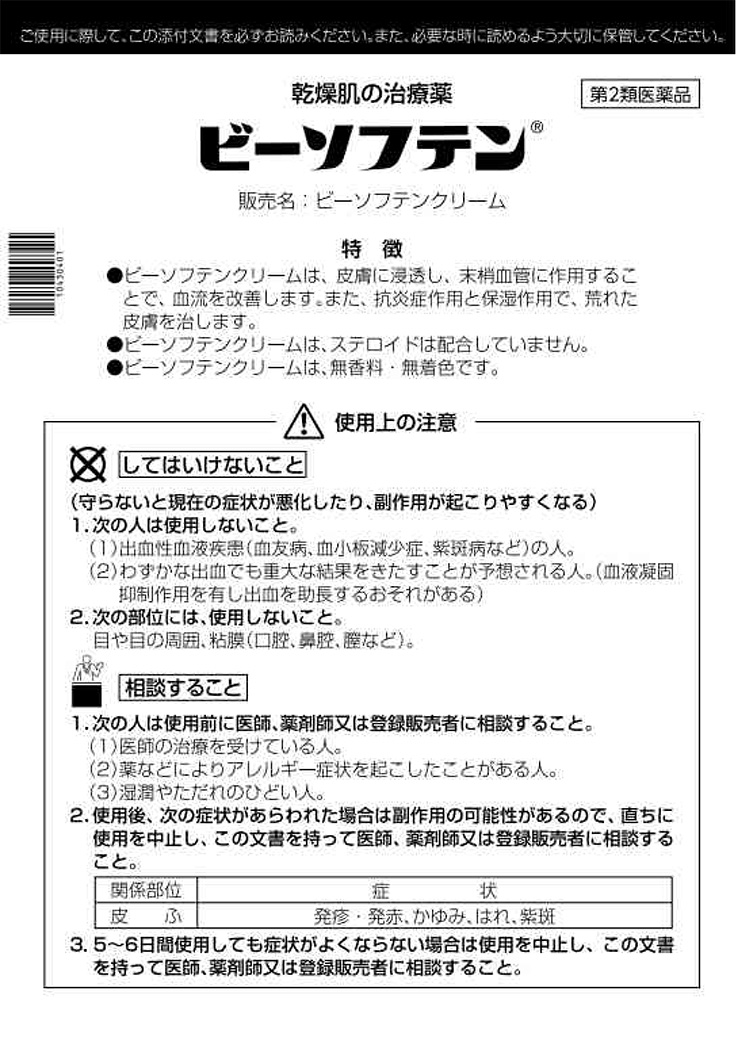 ご使用に際して、この添付文書を必ずお読みください。また、必要な時に読めるよう大切に保管してください。

乾燥肌の治療薬

第2類医薬品

ビーソフテン®

販売名：ビーソフテンクリーム

10430401

特　徴

●ビーソフテンクリームは、皮膚に浸透し、末梢血管に作用することで、血流を改善します。また、抗炎症作用と保湿作用で、荒れた皮膚を治します。
●ビーソフテンクリームは、ステロイドは配合していません。
●ビーソフテンクリームは、無香料・無着色です。

使用上の注意

してはいけないこと

（守らないと現在の症状が悪化したり、副作用が起こりやすくなる）
1. 次の人は使用しないこと。
（1）出血性血液疾患（血友病、血小板減少症、紫斑病など）の人。
（2）わずかな出血でも重大な結果をきたすことが予想される人。（血液凝固抑制作用を有し出血を助長するおそれがある）
2. 次の部位には、使用しないこと。
目や目の周囲、粘膜（口腔、鼻腔、膣など）。

相談すること

1. 次の人は使用前に医師、薬剤師又は登録販売者に相談すること。
（1）医師の治療を受けている人。
（2）薬などによりアレルギー症状を起こしたことがある人。
（3）湿潤やただれのひどい人。
2. 使用後、次の症状があらわれた場合は副作用の可能性があるので、直ちに使用を中止し、この文書を持って医師、薬剤師又は登録販売者に相談すること。

| 関係部位 | 症　　状 |
|---|---|
| 皮　ふ | 発疹・発赤、かゆみ、はれ、紫斑 |

3. 5～6日間使用しても症状がよくならない場合は使用を中止し、この文書を持って医師、薬剤師又は登録販売者に相談すること。